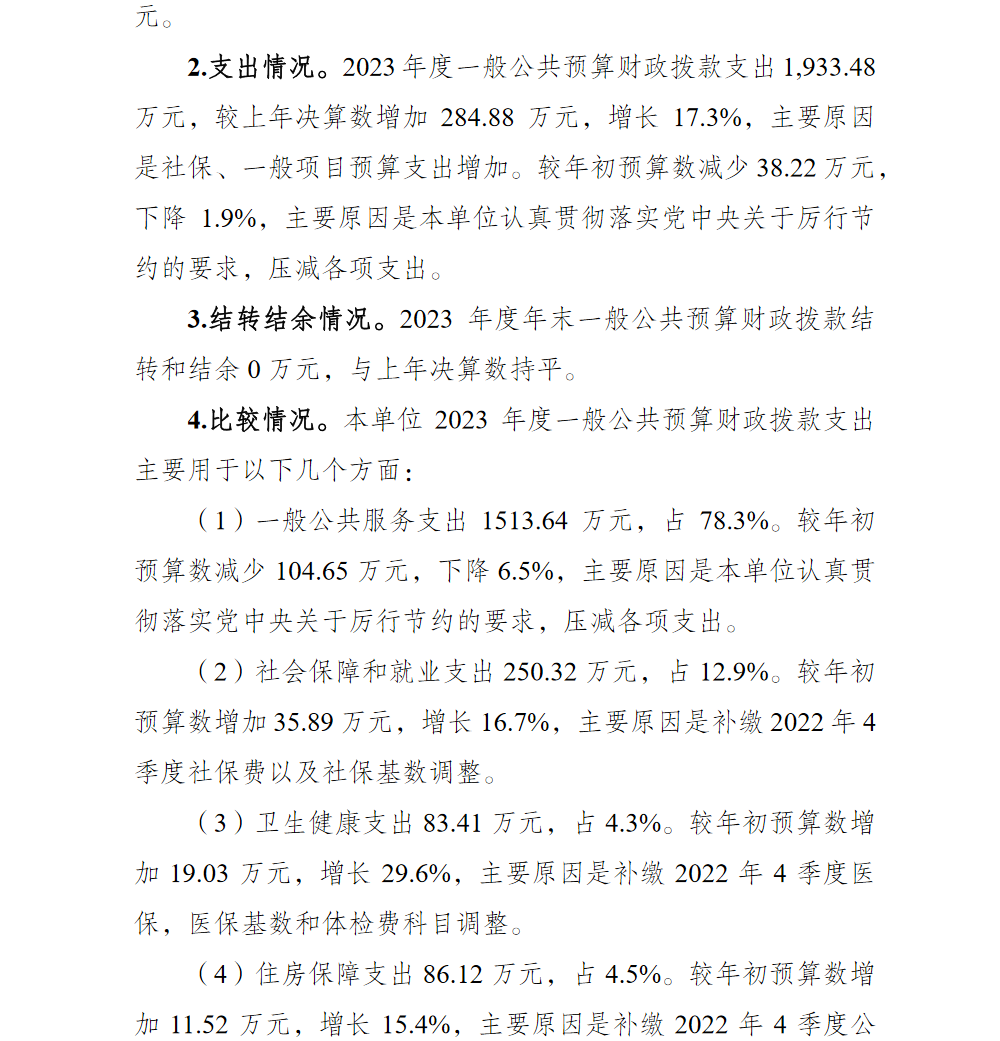 元。

2.支出情况。2023 年度一般公共预算财政拨款支出 1,933.48 万元，较上年决算数增加 284.88 万元，增长 17.3%，主要原因是社保、一般项目预算支出增加。较年初预算数减少 38.22 万元，下降 1.9%，主要原因是本单位认真贯彻落实党中央关于厉行节约的要求，压减各项支出。

3.结转结余情况。2023 年度年末一般公共预算财政拨款结转和结余 0 万元，与上年决算数持平。

4.比较情况。本单位 2023 年度一般公共预算财政拨款支出主要用于以下几个方面：

（1）一般公共服务支出 1513.64 万元，占 78.3%。较年初预算数减少 104.65 万元，下降 6.5%，主要原因是本单位认真贯彻落实党中央关于厉行节约的要求，压减各项支出。

（2）社会保障和就业支出 250.32 万元，占 12.9%。较年初预算数增加 35.89 万元，增长 16.7%，主要原因是补缴 2022 年 4 季度社保费以及社保基数调整。

（3）卫生健康支出 83.41 万元，占 4.3%。较年初预算数增加 19.03 万元，增长 29.6%，主要原因是补缴 2022 年 4 季度医保，医保基数和体检费科目调整。

（4）住房保障支出 86.12 万元，占 4.5%。较年初预算数增加 11.52 万元，增长 15.4%，主要原因是补缴 2022 年 4 季度公